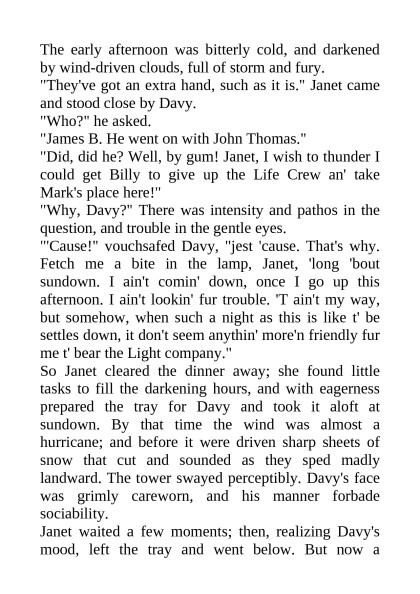 The early afternoon was bitterly cold, and darkened by wind-driven clouds, full of storm and fury.
"They've got an extra hand, such as it is." Janet came and stood close by Davy.
"Who?" he asked.
"James B. He went on with John Thomas."
"Did, did he? Well, by gum! Janet, I wish to thunder I could get Billy to give up the Life Crew an' take Mark's place here!"
"Why, Davy?" There was intensity and pathos in the question, and trouble in the gentle eyes.
"'Cause!" vouchsafed Davy, "jest 'cause. That's why. Fetch me a bite in the lamp, Janet, 'long 'bout sundown. I ain't comin' down, once I go up this afternoon. I ain't lookin' fur trouble. 'T ain't my way, but somehow, when such a night as this is like t' be settles down, it don't seem anythin' more'n friendly fur me t' bear the Light company."
So Janet cleared the dinner away; she found little tasks to fill the darkening hours, and with eagerness prepared the tray for Davy and took it aloft at sundown. By that time the wind was almost a hurricane; and before it were driven sharp sheets of snow that cut and sounded as they sped madly landward. The tower swayed perceptibly. Davy's face was grimly careworn, and his manner forbade sociability.
Janet waited a few moments; then, realizing Davy's mood, left the tray and went below. But now a